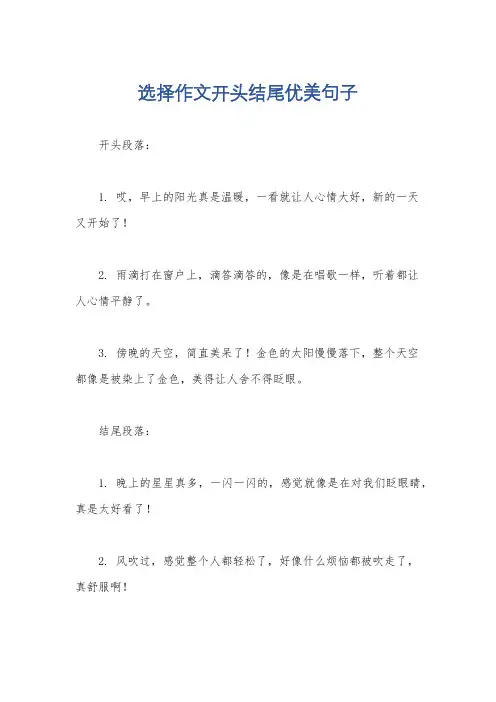 选择作文开头结尾优美句子

开头段落：

1. 哎，早上的阳光真是温暖，一看就让人心情大好，新的一天又开始了！

2. 雨滴打在窗户上，滴答滴答的，像是在唱歌一样，听着都让人心情平静了。

3. 傍晚的天空，简直美呆了！金色的太阳慢慢落下，整个天空都像是被染上了金色，美得让人舍不得眨眼。

结尾段落：

1. 晚上的星星真多，一闪一闪的，感觉就像是在对我们眨眼睛，真是太好看了！

2. 风吹过，感觉整个人都轻松了，好像什么烦恼都被吹走了，真舒服啊！